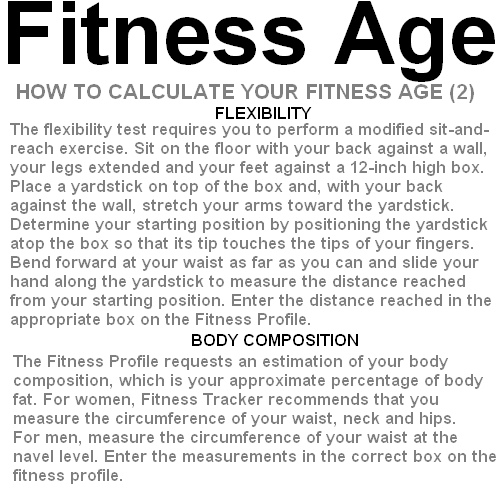 Fitness Age

HOW TO CALCULATE YOUR FITNESS AGE (2)

FLEXIBILITY

The flexibility test requires you to perform a modified sit-and-reach exercise. Sit on the floor with your back against a wall, your legs extended and your feet against a 12-inch high box. Place a yardstick on top of the box and, with your back against the wall, stretch your arms toward the yardstick. Determine your starting position by positioning the yardstick atop the box so that its tip touches the tips of your fingers. Bend forward at your waist as far as you can and slide your hand along the yardstick to measure the distance reached from your starting position. Enter the distance reached in the appropriate box on the Fitness Profile.

BODY COMPOSITION

The Fitness Profile requests an estimation of your body composition, which is your approximate percentage of body fat. For women, Fitness Tracker recommends that you measure the circumference of your waist, neck and hips. For men, measure the circumference of your waist at the navel level. Enter the measurements in the correct box on the fitness profile.